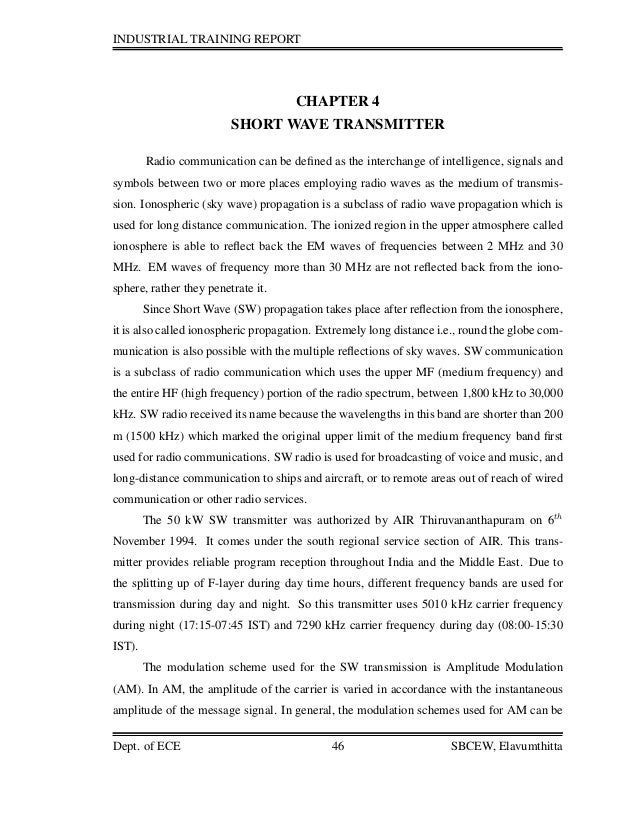 INDUSTRIAL TRAINING REPORT

CHAPTER 4
SHORT WAVE TRANSMITTER

Radio communication can be defined as the interchange of intelligence, signals and symbols between two or more places employing radio waves as the medium of transmission. Ionospheric (sky wave) propagation is a subclass of radio wave propagation which is used for long distance communication. The ionized region in the upper atmosphere called ionosphere is able to reflect back the EM waves of frequencies between 2 MHz and 30 MHz. EM waves of frequency more than 30 MHz are not reflected back from the ionosphere, rather they penetrate it.

Since Short Wave (SW) propagation takes place after reflection from the ionosphere, it is also called ionospheric propagation. Extremely long distance i.e., round the globe communication is also possible with the multiple reflections of sky waves. SW communication is a subclass of radio communication which uses the upper MF (medium frequency) and the entire HF (high frequency) portion of the radio spectrum, between 1,800 kHz to 30,000 kHz. SW radio received its name because the wavelengths in this band are shorter than 200 m (1500 kHz) which marked the original upper limit of the medium frequency band first used for radio communications. SW radio is used for broadcasting of voice and music, and long-distance communication to ships and aircraft, or to remote areas out of reach of wired communication or other radio services.

The 50 kW SW transmitter was authorized by AIR Thiruvananthapuram on $6^{th}$ November 1994. It comes under the south regional service section of AIR. This transmitter provides reliable program reception throughout India and the Middle East. Due to the splitting up of F-layer during day time hours, different frequency bands are used for transmission during day and night. So this transmitter uses 5010 kHz carrier frequency during night (17:15-07:45 IST) and 7290 kHz carrier frequency during day (08:00-15:30 IST).

The modulation scheme used for the SW transmission is Amplitude Modulation (AM). In AM, the amplitude of the carrier is varied in accordance with the instantaneous amplitude of the message signal. In general, the modulation schemes used for AM can be

Dept. of ECE 46 SBCEW, Elavumthitta